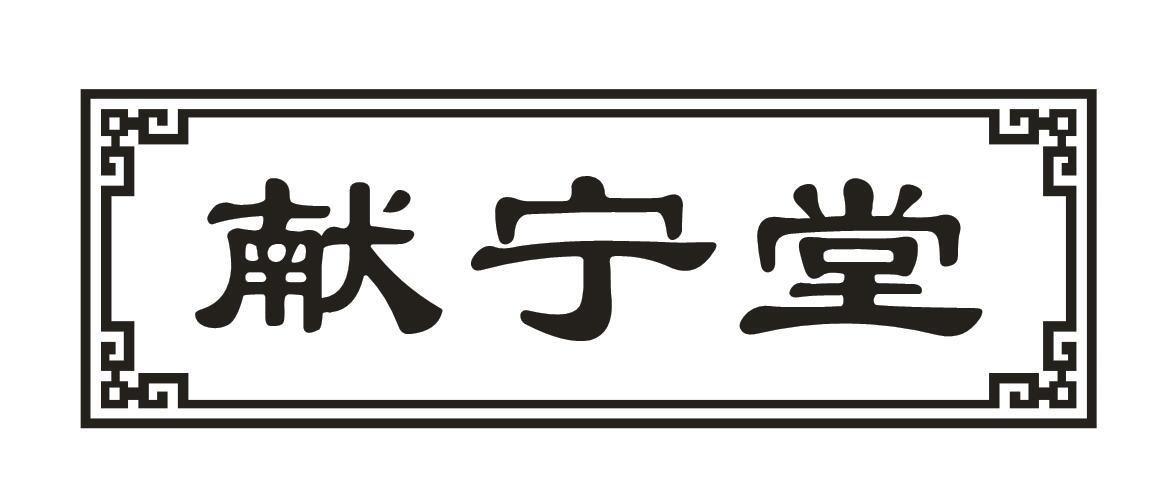 献宁堂